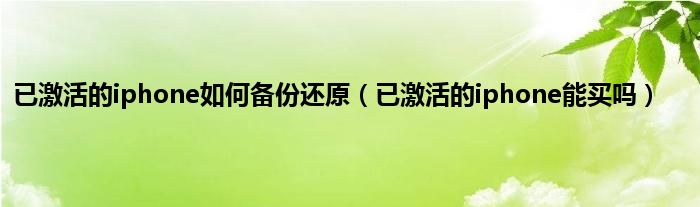 已激活的iphone如何备份还原（已激活的iphone能买吗）